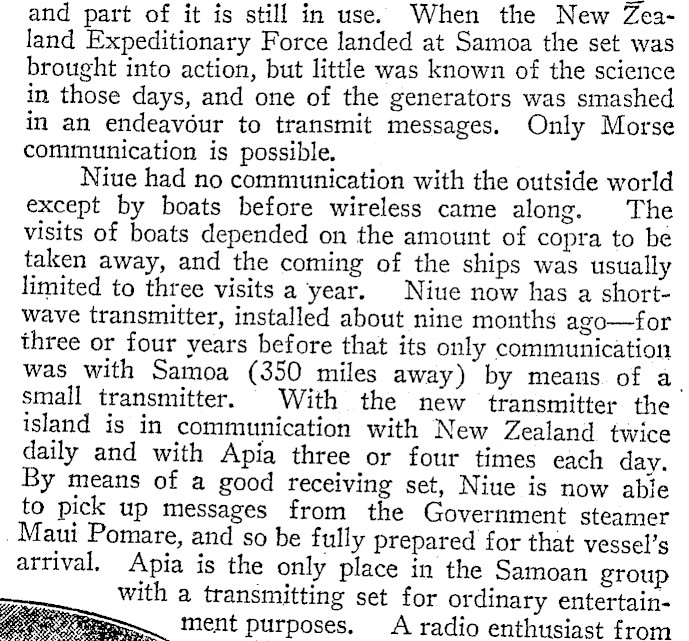 and part of it is still in use. When the New Zealand Expeditionary Force landed at Samoa the set was brought into action, but little was known of the science in those days, and one of the generators was smashed in an endeavour to transmit messages. Only Morse communication is possible.

Niue had no communication with the outside world except by boats before wireless came along. The visits of boats depended on the amount of copra to be taken away, and the coming of the ships was usually limited to three visits a year. Niue now has a short-wave transmitter, installed about nine months ago—for three or four years before that its only communication was with Samoa (350 miles away) by means of a small transmitter. With the new transmitter the island is in communication with New Zealand twice daily and with Apia three or four times each day. By means of a good receiving set, Niue is now able to pick up messages from the Government steamer Maui Pomare, and so be fully prepared for that vessel's arrival. Apia is the only place in the Samoan group with a transmitting set for ordinary entertainment purposes. A radio enthusiast from